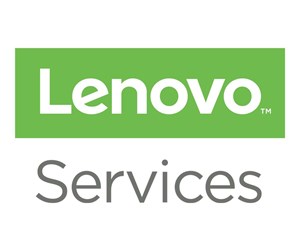 Lenovo™

Services